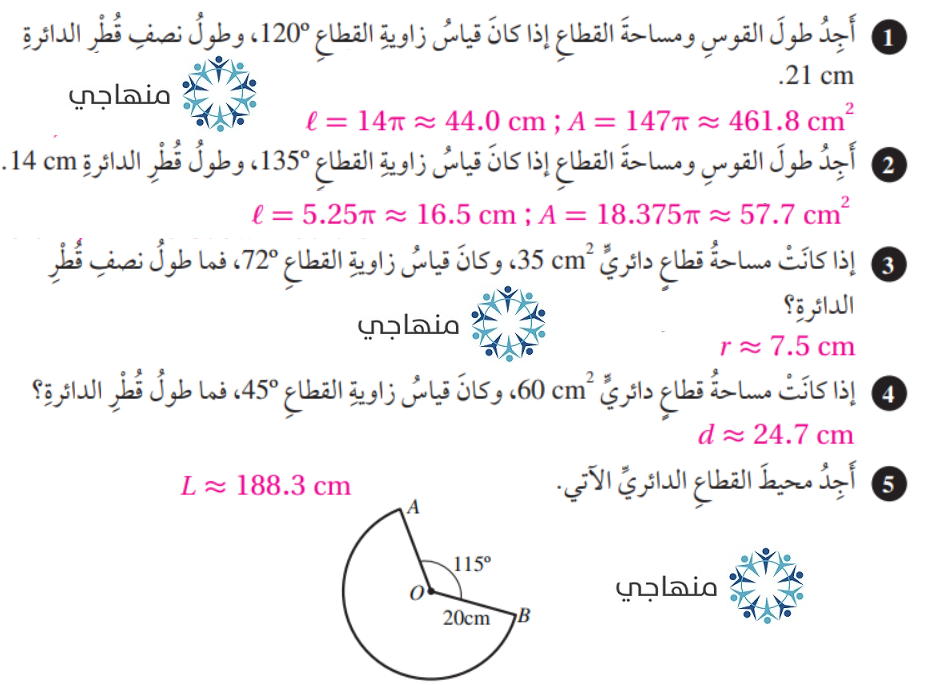 1 أَجِدُ طولَ القوسِ ومساحةَ القطاعِ إذا كانَ قياسُ زاويةِ القطاعِ 120°، وطولُ نصفِ قُطْرِ الدائرةِ 21 cm.

$\ell = 14\pi \approx 44.0$ cm ; $A = 147\pi \approx 461.8$ cm$^2$

2 أَجِدُ طولَ القوسِ ومساحةَ القطاعِ إذا كانَ قياسُ زاويةِ القطاعِ 135°، وطولُ قُطْرِ الدائرةِ 14 cm.

$\ell = 5.25\pi \approx 16.5$ cm ; $A = 18.375\pi \approx 57.7$ cm$^2$

3 إذا كانَتْ مساحةُ قطاعٍ دائريٍّ 35 cm$^2$، وكانَ قياسُ زاويةِ القطاعِ 72°، فما طولُ نصفِ قُطْرِ الدائرةِ؟

$r \approx 7.5$ cm

4 إذا كانَتْ مساحةُ قطاعٍ دائريٍّ 60 cm$^2$، وكانَ قياسُ زاويةِ القطاعِ 45°، فما طولُ قُطْرِ الدائرةِ؟

$d \approx 24.7$ cm

5 أَجِدُ محيطَ القطاعِ الدائريِّ الآتي.

$L \approx 188.3$ cm

A
115°
O
20cm
B

منهاجي